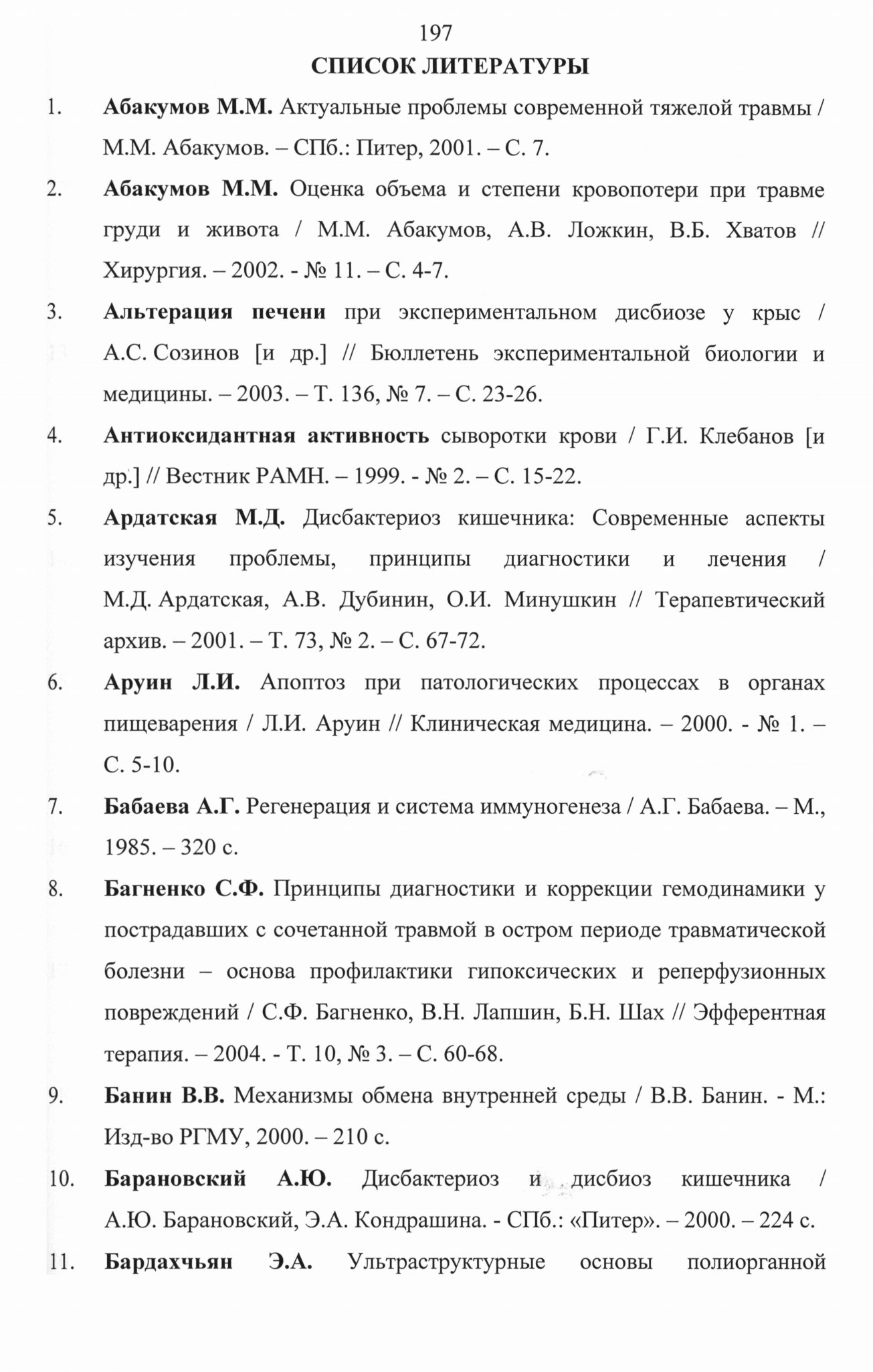 197

СПИСОК ЛИТЕРАТУРЫ

1. Абакумов М.М. Актуальные проблемы современной тяжелой травмы / М.М. Абакумов. – СПб.: Питер, 2001. – С. 7.

2. Абакумов М.М. Оценка объема и степени кровопотери при травме груди и живота / М.М. Абакумов, А.В. Ложкин, В.Б. Хватов // Хирургия. – 2002. - № 11. – С. 4-7.

3. Альтерация печени при экспериментальном дисбиозе у крыс / А.С. Созинов [и др.] // Бюллетень экспериментальной биологии и медицины. – 2003. – Т. 136, № 7. – С. 23-26.

4. Антиоксидантная активность сыворотки крови / Г.И. Клебанов [и др.] // Вестник РАМН. – 1999. - № 2. – С. 15-22.

5. Ардатская М.Д. Дисбактериоз кишечника: Современные аспекты изучения проблемы, принципы диагностики и лечения / М.Д. Ардатская, А.В. Дубинин, О.И. Минушкин // Терапевтический архив. – 2001. – Т. 73, № 2. – С. 67-72.

6. Аруин Л.И. Апоптоз при патологических процессах в органах пищеварения / Л.И. Аруин // Клиническая медицина. – 2000. - № 1. – С. 5-10.

7. Бабаева А.Г. Регенерация и система иммуногенеза / А.Г. Бабаева. – М., 1985. – 320 с.

8. Багненко С.Ф. Принципы диагностики и коррекции гемодинамики у пострадавших с сочетанной травмой в остром периоде травматической болезни – основа профилактики гипоксических и реперфузионных повреждений / С.Ф. Багненко, В.Н. Лапшин, Б.Н. Шах // Эфферентная терапия. – 2004. - Т. 10, № 3. – С. 60-68.

9. Банин В.В. Механизмы обмена внутренней среды / В.В. Банин. - М.: Изд-во РГМУ, 2000. – 210 с.

10. Барановский А.Ю. Дисбактериоз и дисбиоз кишечника / А.Ю. Барановский, Э.А. Кондрашина. - СПб.: «Питер». – 2000. – 224 с.

11. Бардахчьян Э.А. Ультраструктурные основы полиорганной